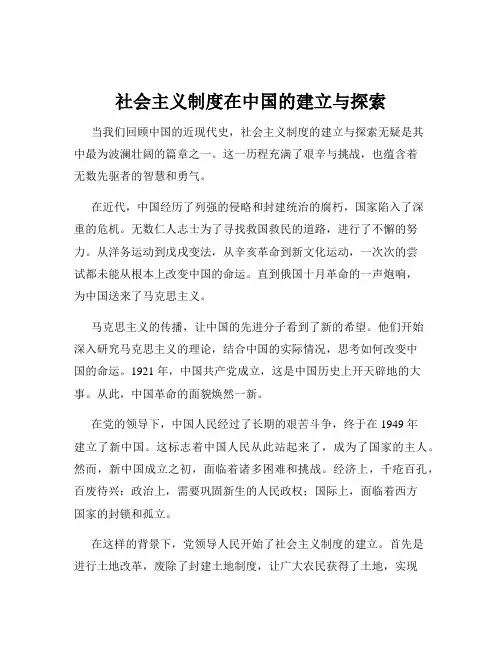 社会主义制度在中国的建立与探索

当我们回顾中国的近现代史，社会主义制度的建立与探索无疑是其中最为波澜壮阔的篇章之一。这一历程充满了艰辛与挑战，也蕴含着无数先驱者的智慧和勇气。

在近代，中国经历了列强的侵略和封建统治的腐朽，国家陷入了深重的危机。无数仁人志士为了寻找救国救民的道路，进行了不懈的努力。从洋务运动到戊戌变法，从辛亥革命到新文化运动，一次次的尝试都未能从根本上改变中国的命运。直到俄国十月革命的一声炮响，为中国送来了马克思主义。

马克思主义的传播，让中国的先进分子看到了新的希望。他们开始深入研究马克思主义的理论，结合中国的实际情况，思考如何改变中国的命运。1921 年，中国共产党成立，这是中国历史上开天辟地的大事。从此，中国革命的面貌焕然一新。

在党的领导下，中国人民经过了长期的艰苦斗争，终于在 1949 年建立了新中国。这标志着中国人民从此站起来了，成为了国家的主人。然而，新中国成立之初，面临着诸多困难和挑战。经济上，千疮百孔，百废待兴；政治上，需要巩固新生的人民政权；国际上，面临着西方国家的封锁和孤立。

在这样的背景下，党领导人民开始了社会主义制度的建立。首先是进行土地改革，废除了封建土地制度，让广大农民获得了土地，实现